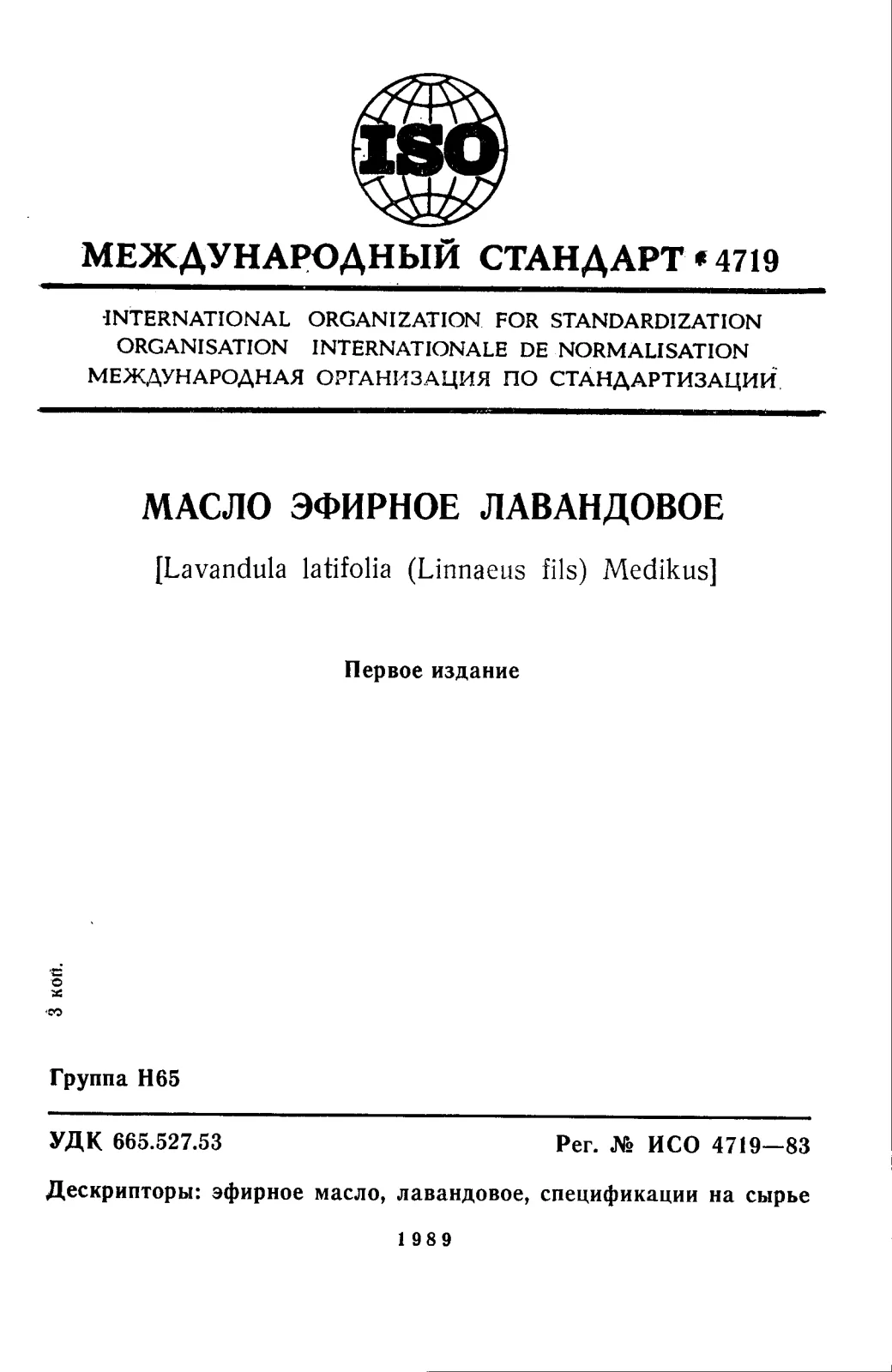 ISO

МЕЖДУНАРОДНЫЙ СТАНДАРТ 4719

INTERNATIONAL ORGANIZATION FOR STANDARDIZATION
ORGANISATION INTERNATIONALE DE NORMALISATION
МЕЖДУНАРОДНАЯ ОРГАНИЗАЦИЯ ПО СТАНДАРТИЗАЦИИ

МАСЛО ЭФИРНОЕ ЛАВАНДОВОЕ

[Lavandula latifolia (Linnaeus fils) Medikus]

Первое издание

3 коп.

Группа Н65

УДК 665.527.53

Рег. № ИСО 4719—83

Дескрипторы: эфирное масло, лавандовое, спецификации на сырье

1989